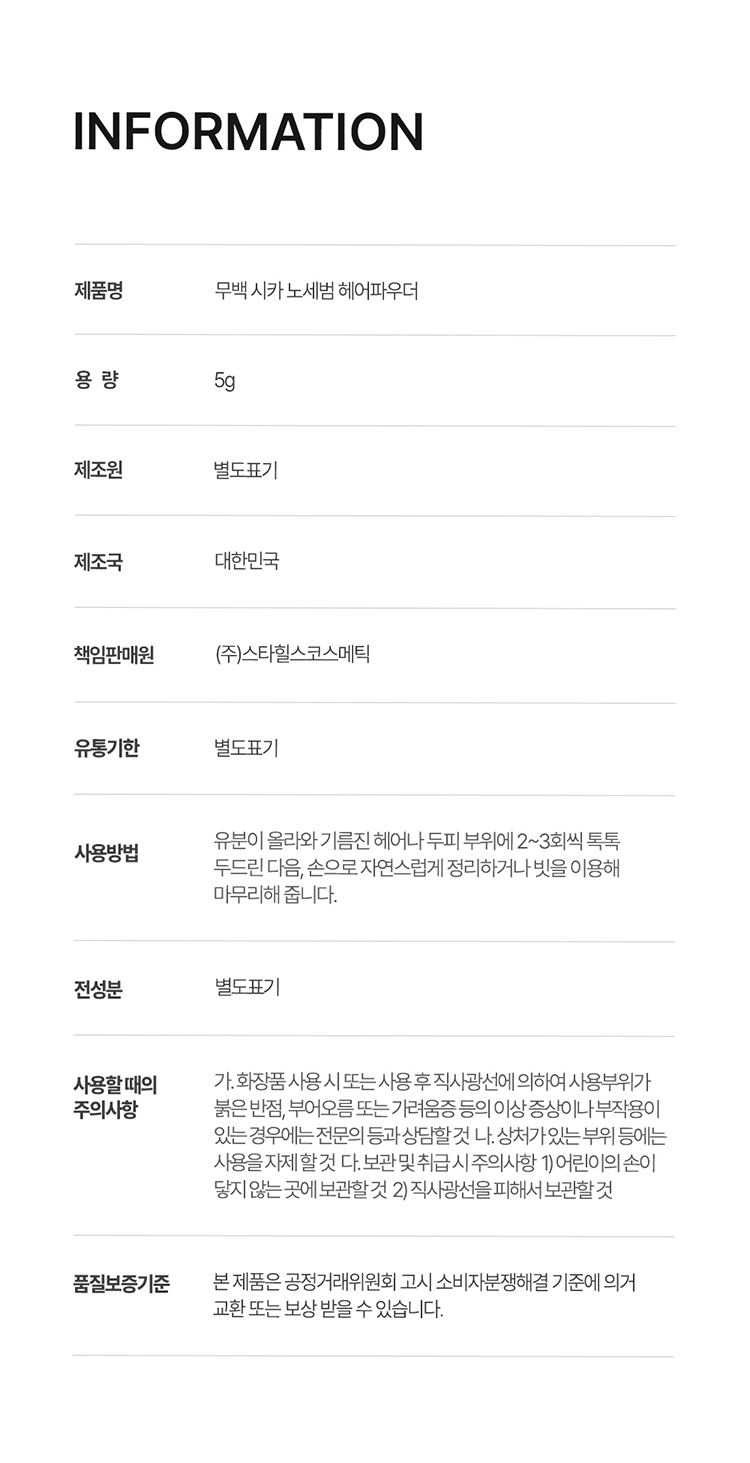 INFORMATION

제품명
무백 시카 노세범 헤어파우더

용 량
5g

제조원
별도표기

제조국
대한민국

책임판매원
(주)스타힐스코스메틱

유통기한
별도표기

사용방법
유분이 올라와 기름진 헤어나 두피 부위에 2~3회씩 톡톡 두드린 다음, 손으로 자연스럽게 정리하거나 빗을 이용해 마무리해 줍니다.

전성분
별도표기

사용할 때의 주의사항
가. 화장품 사용 시 또는 사용 후 직사광선에 의하여 사용부위가 붉은 반점, 부어오름 또는 가려움증 등의 이상 증상이나 부작용이 있는 경우에는 전문의 등과 상담할 것 나. 상처가 있는 부위 등에는 사용을 자제 할 것 다. 보관 및 취급 시 주의사항 1) 어린이의 손이 닿지 않는 곳에 보관할 것 2) 직사광선을 피해서 보관할 것

품질보증기준
본 제품은 공정거래위원회 고시 소비자분쟁해결 기준에 의거 교환 또는 보상 받을 수 있습니다.